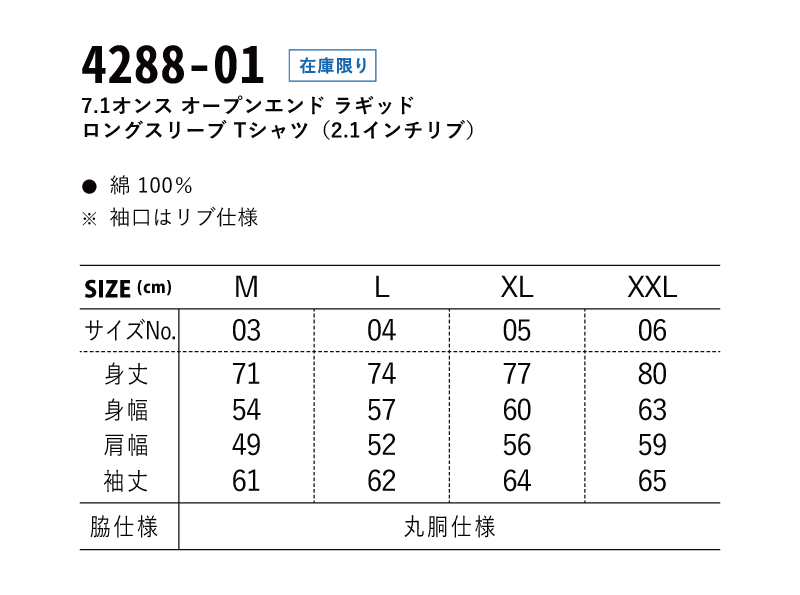 4288-01 在庫限り

7.1オンス オープンエンド ラギッド
ロングスリーブ Tシャツ（2.1インチリブ）

• 綿 100%
※ 袖口はリブ仕様

| SIZE (cm) | M | L | XL | XXL |
|---|---|---|---|---|
| サイズNo. | 03 | 04 | 05 | 06 |
| 身丈 | 71 | 74 | 77 | 80 |
| 身幅 | 54 | 57 | 60 | 63 |
| 肩幅 | 49 | 52 | 56 | 59 |
| 袖丈 | 61 | 62 | 64 | 65 |
| 脇仕様 | 丸胴仕様 | | | |